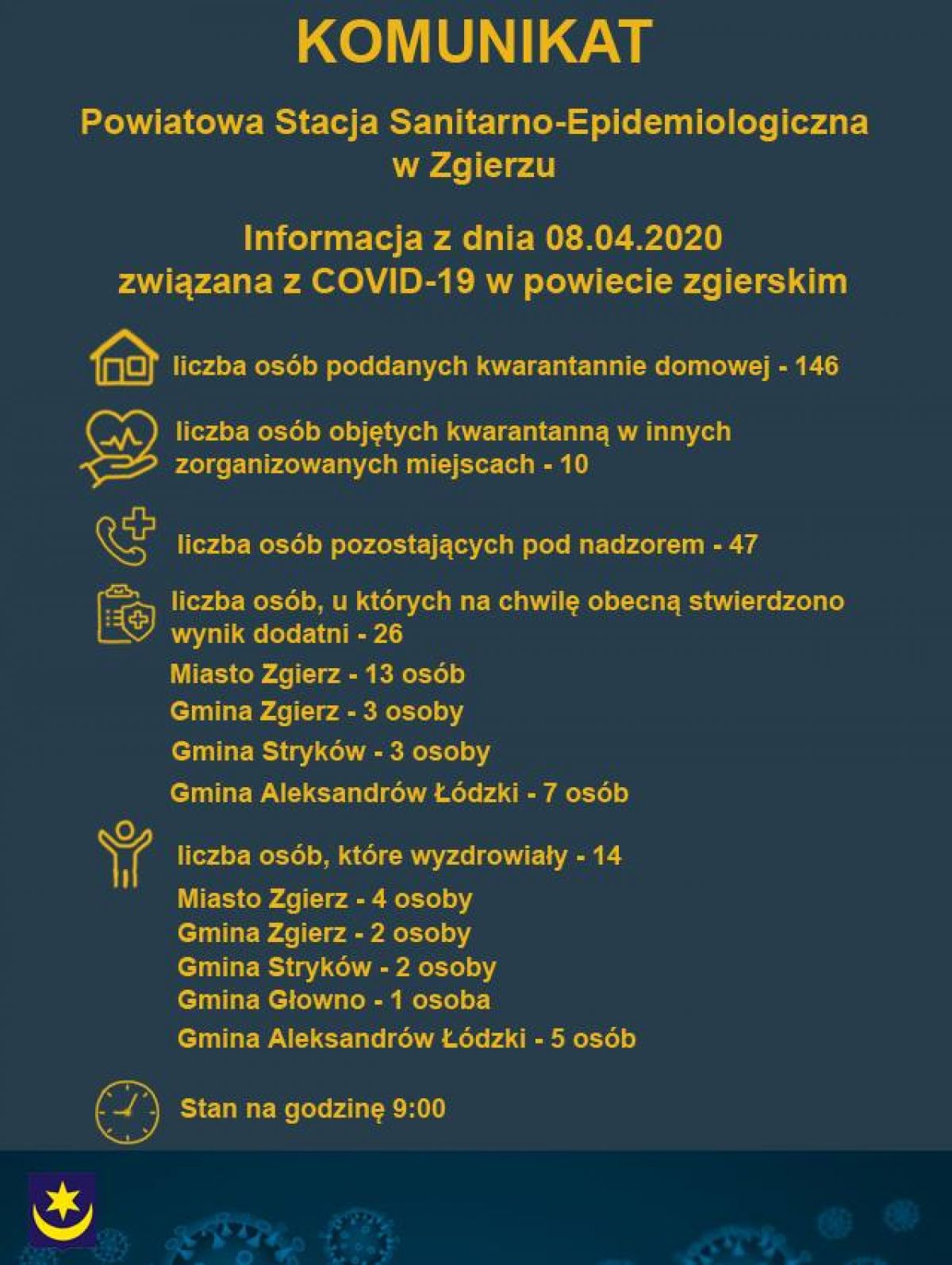 KOMUNIKAT

Powiatowa Stacja Sanitarno-Epidemiologiczna w Zgierzu

Informacja z dnia 08.04.2020 związana z COVID-19 w powiecie zgierskim

liczba osób poddanych kwarantannie domowej - 146

liczba osób objętych kwarantanną w innych zorganizowanych miejscach - 10

liczba osób pozostających pod nadzorem - 47

liczba osób, u których na chwilę obecną stwierdzono wynik dodatni - 26

Miasto Zgierz - 13 osób

Gmina Zgierz - 3 osoby

Gmina Stryków - 3 osoby

Gmina Aleksandrów Łódzki - 7 osób

liczba osób, które wyzdrowiały - 14

Miasto Zgierz - 4 osoby

Gmina Zgierz - 2 osoby

Gmina Stryków - 2 osoby

Gmina Głowno - 1 osoba

Gmina Aleksandrów Łódzki - 5 osób

Stan na godzinę 9:00